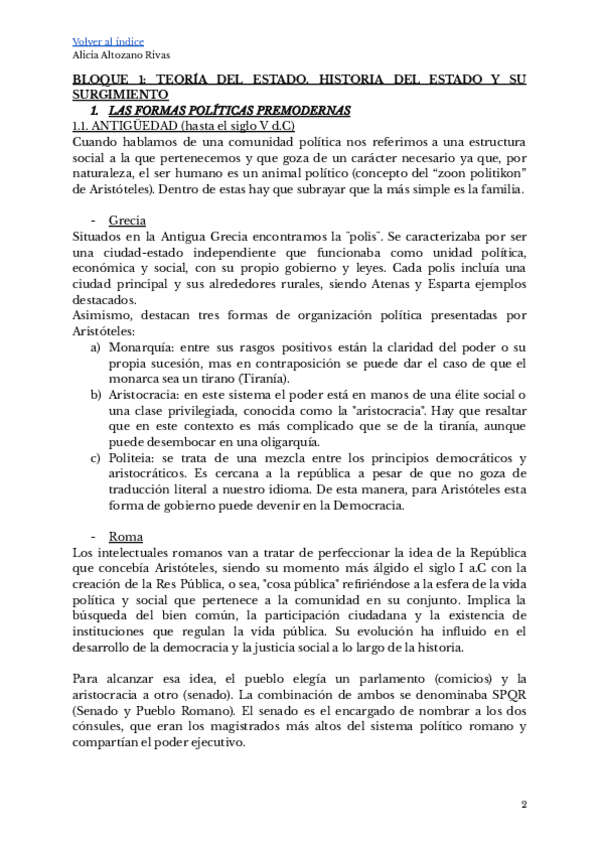 Volver al índice
Alicia Altozano Rivas

BLOQUE 1: TEORÍA DEL ESTADO. HISTORIA DEL ESTADO Y SU SURGIMIENTO

1. LAS FORMAS POLÍTICAS PREMODERNAS

1.1. ANTIGÜEDAD (hasta el siglo V d.C)

Cuando hablamos de una comunidad política nos referimos a una estructura social a la que pertenecemos y que goza de un carácter necesario ya que, por naturaleza, el ser humano es un animal político (concepto del "zoon politikon" de Aristóteles). Dentro de estas hay que subrayar que la más simple es la familia.

- Grecia

Situados en la Antigua Grecia encontramos la "polis". Se caracterizaba por ser una ciudad-estado independiente que funcionaba como unidad política, económica y social, con su propio gobierno y leyes. Cada polis incluía una ciudad principal y sus alrededores rurales, siendo Atenas y Esparta ejemplos destacados.
Asimismo, destacan tres formas de organización política presentadas por Aristóteles:

a) Monarquía: entre sus rasgos positivos están la claridad del poder o su propia sucesión, mas en contraposición se puede dar el caso de que el monarca sea un tirano (Tiranía).
b) Aristocracia: en este sistema el poder está en manos de una élite social o una clase privilegiada, conocida como la "aristocracia". Hay que resaltar que en este contexto es más complicado que se de la tiranía, aunque puede desembocar en una oligarquía.
c) Politeia: se trata de una mezcla entre los principios democráticos y aristocráticos. Es cercana a la república a pesar de que no goza de traducción literal a nuestro idioma. De esta manera, para Aristóteles esta forma de gobierno puede devenir en la Democracia.

- Roma

Los intelectuales romanos van a tratar de perfeccionar la idea de la República que concebía Aristóteles, siendo su momento más álgido el siglo I a.C con la creación de la Res Pública, o sea, "cosa pública" refiriéndose a la esfera de la vida política y social que pertenece a la comunidad en su conjunto. Implica la búsqueda del bien común, la participación ciudadana y la existencia de instituciones que regulan la vida pública. Su evolución ha influido en el desarrollo de la democracia y la justicia social a lo largo de la historia.

Para alcanzar esa idea, el pueblo elegía un parlamento (comicios) y la aristocracia a otro (senado). La combinación de ambos se denominaba SPQR (Senado y Pueblo Romano). El senado es el encargado de nombrar a los dos cónsules, que eran los magistrados más altos del sistema político romano y compartían el poder ejecutivo.

2